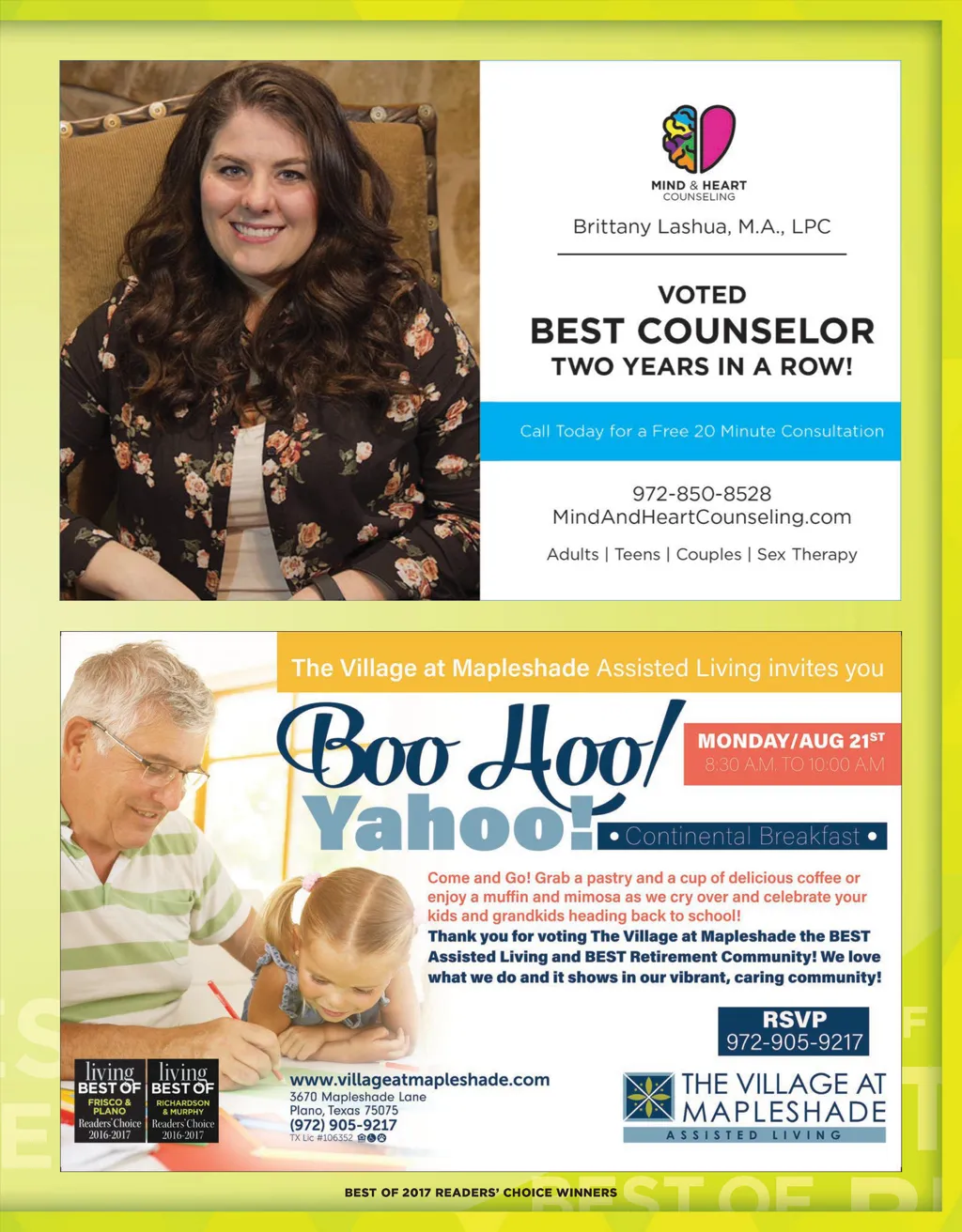 MIND & HEART
COUNSELING

Brittany Lashua, M.A., LPC

VOTED
BEST COUNSELOR
TWO YEARS IN A ROW!

Call Today for a Free 20 Minute Consultation

972-850-8528
MindAndHeartCounseling.com

Adults | Teens | Couples | Sex Therapy

The Village at Mapleshade Assisted Living invites you

Boo Hoo/ Yahoo!

MONDAY/AUG 21ST
8:30 A.M. TO 10:00 A.M

• Continental Breakfast •

Come and Go! Grab a pastry and a cup of delicious coffee or enjoy a muffin and mimosa as we cry over and celebrate your kids and grandkids heading back to school!

Thank you for voting The Village at Mapleshade the BEST Assisted Living and BEST Retirement Community! We love what we do and it shows in our vibrant, caring community!

RSVP
972-905-9217

living BEST OF FRISCO & PLANO Readers' Choice 2016-2017

living BEST OF RICHARDSON & MURPHY Readers' Choice 2016-2017

www.villageatmapleshade.com
3670 Mapleshade Lane
Plano, Texas 75075
(972) 905-9217
TX Lic #106352

THE VILLAGE AT MAPLESHADE
ASSISTED LIVING

BEST OF 2017 READERS' CHOICE WINNERS